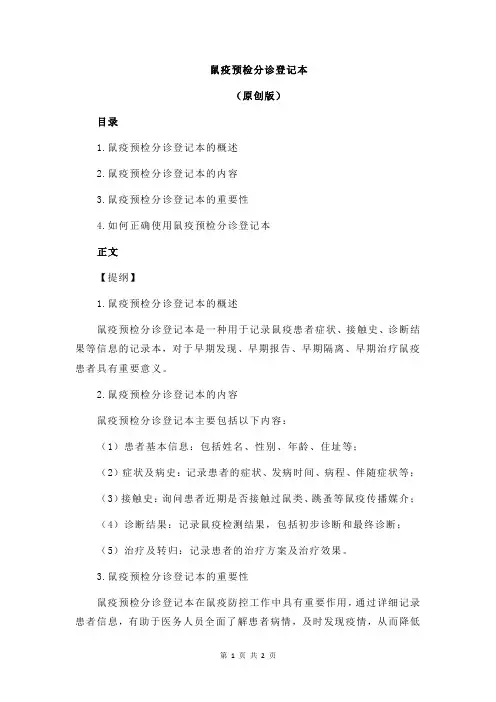 鼠疫预检分诊登记本

（原创版）

目录

1.鼠疫预检分诊登记本的概述

2.鼠疫预检分诊登记本的内容

3.鼠疫预检分诊登记本的重要性

4.如何正确使用鼠疫预检分诊登记本

正文

【提纲】

1.鼠疫预检分诊登记本的概述

鼠疫预检分诊登记本是一种用于记录鼠疫患者症状、接触史、诊断结果等信息的记录本，对于早期发现、早期报告、早期隔离、早期治疗鼠疫患者具有重要意义。

2.鼠疫预检分诊登记本的内容

鼠疫预检分诊登记本主要包括以下内容：

（1）患者基本信息：包括姓名、性别、年龄、住址等；

（2）症状及病史：记录患者的症状、发病时间、病程、伴随症状等；

（3）接触史：询问患者近期是否接触过鼠类、跳蚤等鼠疫传播媒介；

（4）诊断结果：记录鼠疫检测结果，包括初步诊断和最终诊断；

（5）治疗及转归：记录患者的治疗方案及治疗效果。

3.鼠疫预检分诊登记本的重要性

鼠疫预检分诊登记本在鼠疫防控工作中具有重要作用，通过详细记录患者信息，有助于医务人员全面了解患者病情，及时发现疫情，从而降低

第 1 页 共 2 页